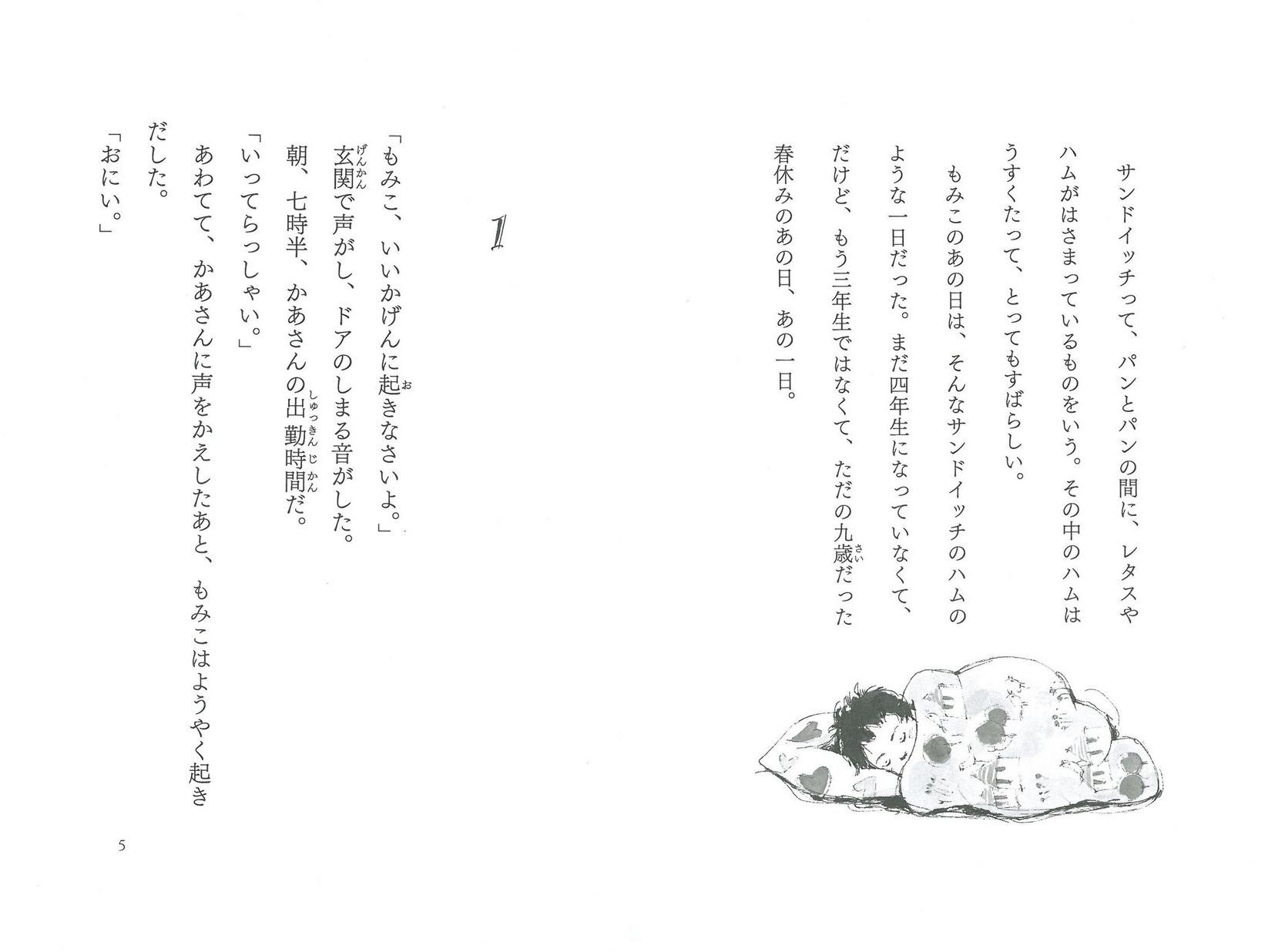 サンドイッチって、パンとパンの間に、レタスやハムがはさまっているものをいう。その中のハムはうすくたって、とってもすばらしい。

もみこのあの日は、そんなサンドイッチのハムのような一日だった。まだ四年生になっていなくて、だけど、もう三年生ではなくて、ただの九歳だった春休みのあの日、あの一日。

1

「もみこ、いいかげんに起きなさいよ。」

玄関で声がし、ドアのしまる音がした。

朝、七時半、かあさんの出勤時間だ。

「いってらっしゃい。」

あわてて、かあさんに声をかえしたあと、もみこはようやく起きだした。

「おにい。」

5